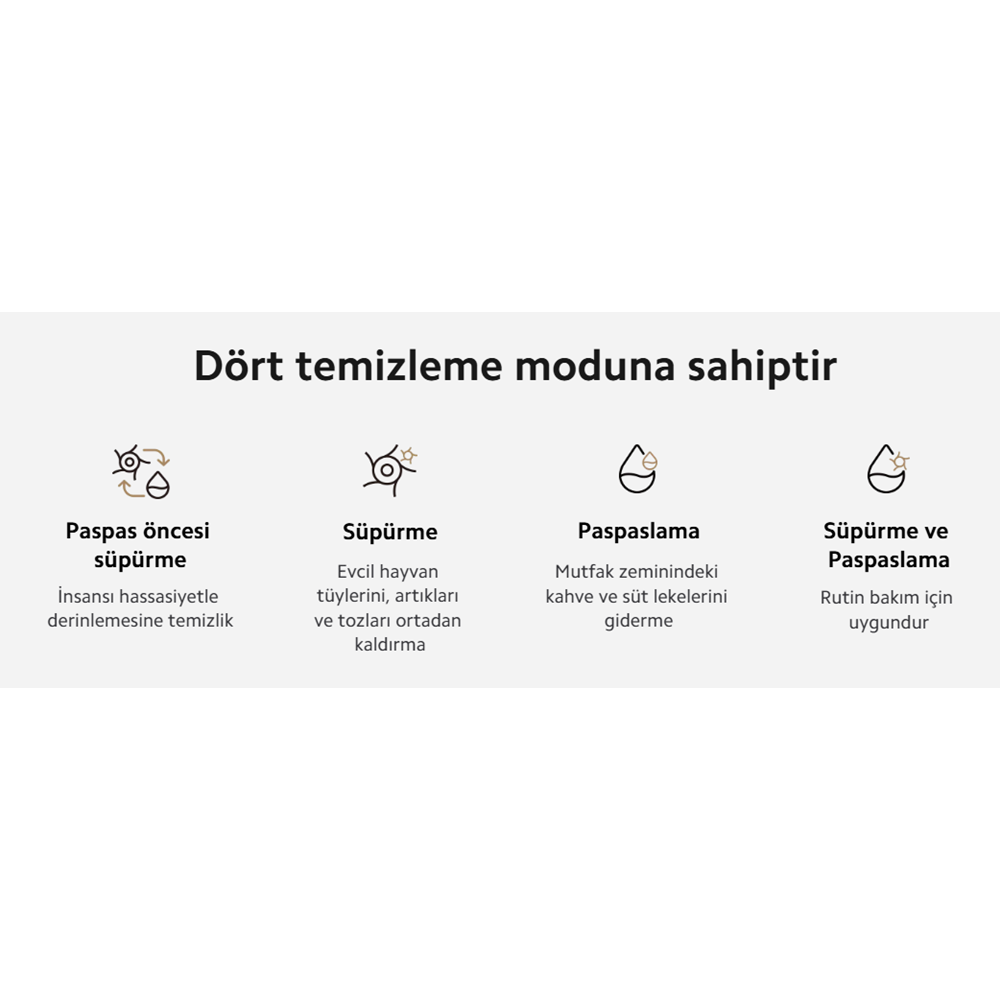 Dört temizleme moduna sahiptir

Paspas öncesi süpürme

İnsansı hassasiyetle derinlemesine temizlik

Süpürme

Evcil hayvan tüylerini, artıkları ve tozları ortadan kaldırma

Paspaslama

Mutfak zeminindeki kahve ve süt lekelerini giderme

Süpürme ve Paspaslama

Rutin bakım için uygundur